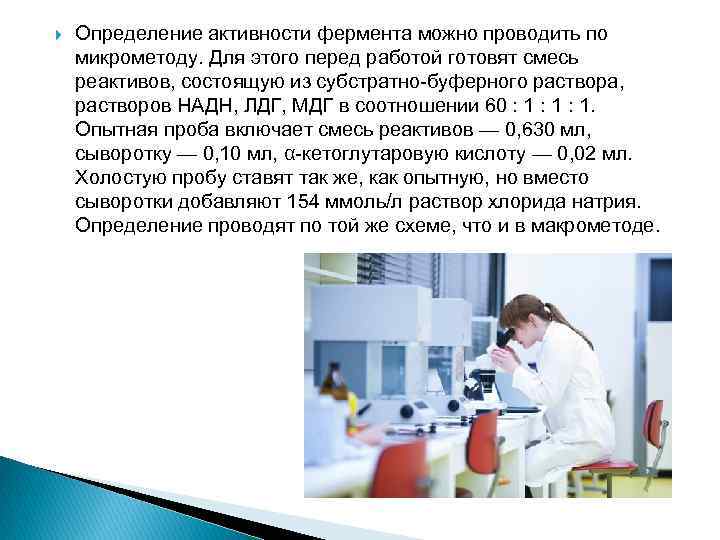 Определение активности фермента можно проводить по микрометоду. Для этого перед работой готовят смесь реактивов, состоящую из субстратно-буферного раствора, растворов НАДН, ЛДГ, МДГ в соотношении 60 : 1 : 1 : 1. Опытная проба включает смесь реактивов — 0,630 мл, сыворотку — 0,10 мл, α-кетоглутаровую кислоту — 0,02 мл. Холостую пробу ставят так же, как опытную, но вместо сыворотки добавляют 154 ммоль/л раствор хлорида натрия. Определение проводят по той же схеме, что и в макрометоде.